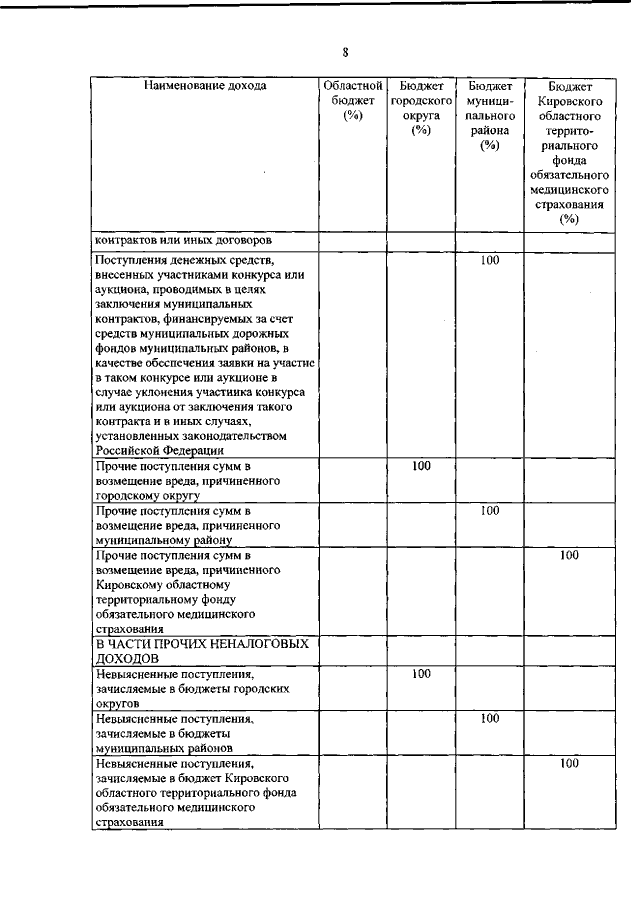 8

| Наименование дохода | Областной бюджет (%) | Бюджет городского округа (%) | Бюджет муниципального района (%) | Бюджет Кировского областного территориального фонда обязательного медицинского страхования (%) |
|---|---|---|---|---|
| контрактов или иных договоров | | | | |
| Поступления денежных средств, внесенных участниками конкурса или аукциона, проводимых в целях заключения муниципальных контрактов, финансируемых за счет средств муниципальных дорожных фондов муниципальных районов, в качестве обеспечения заявки на участие в таком конкурсе или аукционе в случае уклонения участника конкурса или аукциона от заключения такого контракта и в иных случаях, установленных законодательством Российской Федерации | | | 100 | |
| Прочие поступления сумм в возмещение вреда, причиненного городскому округу | | 100 | | |
| Прочие поступления сумм в возмещение вреда, причиненного муниципальному району | | | 100 | |
| Прочие поступления сумм в возмещение вреда, причиненного Кировскому областному территориальному фонду обязательного медицинского страхования | | | | 100 |
| В ЧАСТИ ПРОЧИХ НЕНАЛОГОВЫХ ДОХОДОВ | | | | |
| Невыясненные поступления, зачисляемые в бюджеты городских округов | | 100 | | |
| Невыясненные поступления, зачисляемые в бюджеты муниципальных районов | | | 100 | |
| Невыясненные поступления, зачисляемые в бюджет Кировского областного территориального фонда обязательного медицинского страхования | | | | 100 |